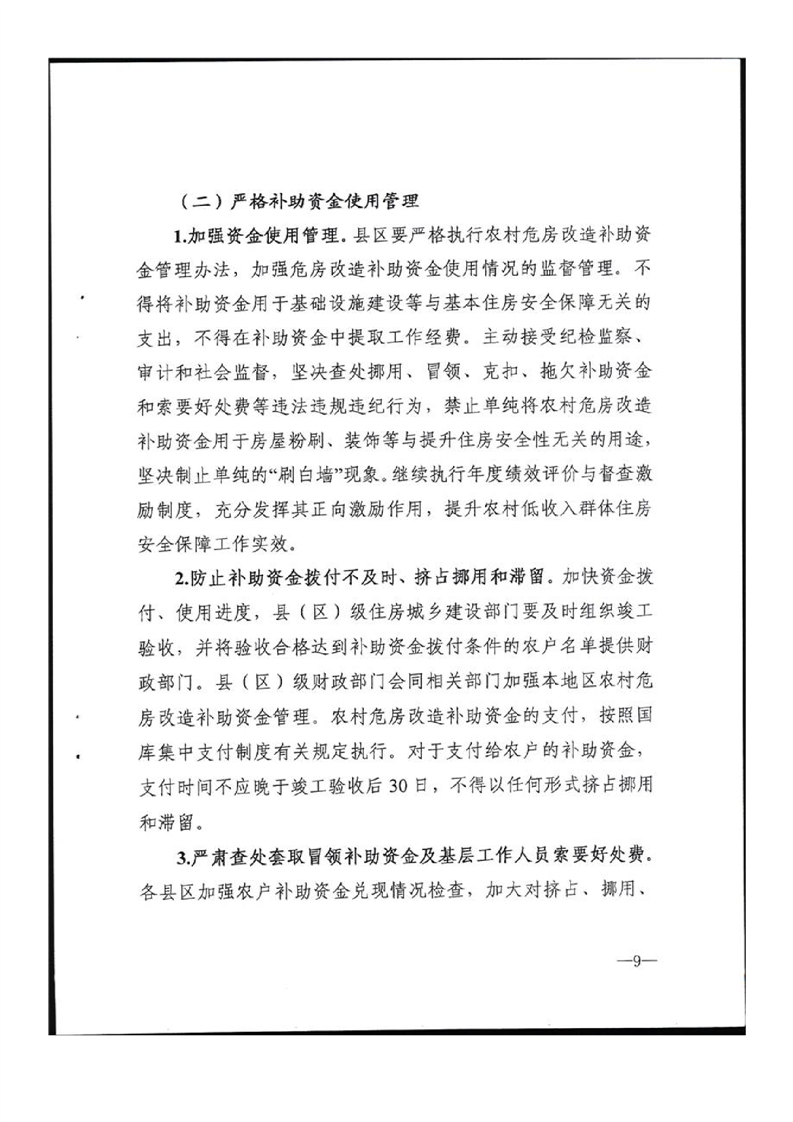 （二）严格补助资金使用管理

1.加强资金使用管理。县区要严格执行农村危房改造补助资金管理办法，加强危房改造补助资金使用情况的监督管理。不得将补助资金用于基础设施建设等与基本住房安全保障无关的支出，不得在补助资金中提取工作经费。主动接受纪检监察、审计和社会监督，坚决查处挪用、冒领、克扣、拖欠补助资金和索要好处费等违法违规违纪行为，禁止单纯将农村危房改造补助资金用于房屋粉刷、装饰等与提升住房安全性无关的用途，坚决制止单纯的“刷白墙”现象。继续执行年度绩效评价与督查激励制度，充分发挥其正向激励作用，提升农村低收入群体住房安全保障工作实效。

2.防止补助资金拨付不及时、挤占挪用和滞留。加快资金拨付、使用进度，县（区）级住房城乡建设部门要及时组织竣工验收，并将验收合格达到补助资金拨付条件的农户名单提供财政部门。县（区）级财政部门会同相关部门加强本地区农村危房改造补助资金管理。农村危房改造补助资金的支付，按照国库集中支付制度有关规定执行。对于支付给农户的补助资金，支付时间不应晚于竣工验收后30日，不得以任何形式挤占挪用和滞留。

3.严肃查处套取冒领补助资金及基层工作人员索要好处费。各县区加强农户补助资金兑现情况检查，加大对挤占、挪用、

—9—